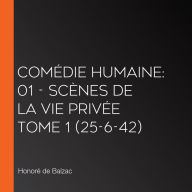 COMÉDIE HUMAINE: 01 - SCÈNES DE LA VIE PRIVÉE TOME 1 (25-6-42)

Honoré de Balzac